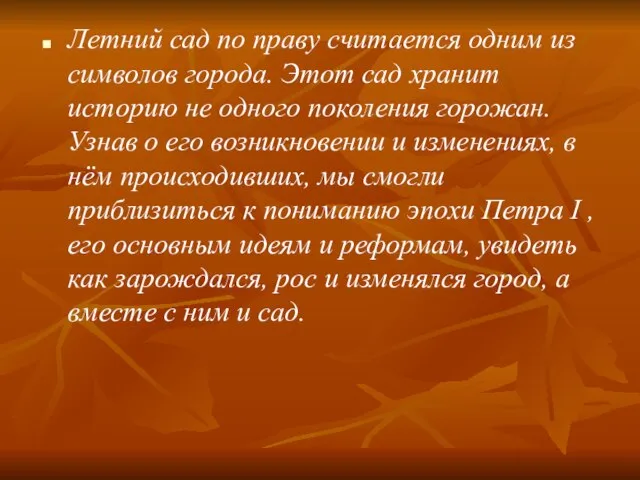 Летний сад по праву считается одним из символов города. Этот сад хранит историю не одного поколения горожан. Узнав о его возникновении и изменениях, в нём происходивших, мы смогли приблизиться к пониманию эпохи Петра I , его основным идеям и реформам, увидеть как зарождался, рос и изменялся город, а вместе с ним и сад.